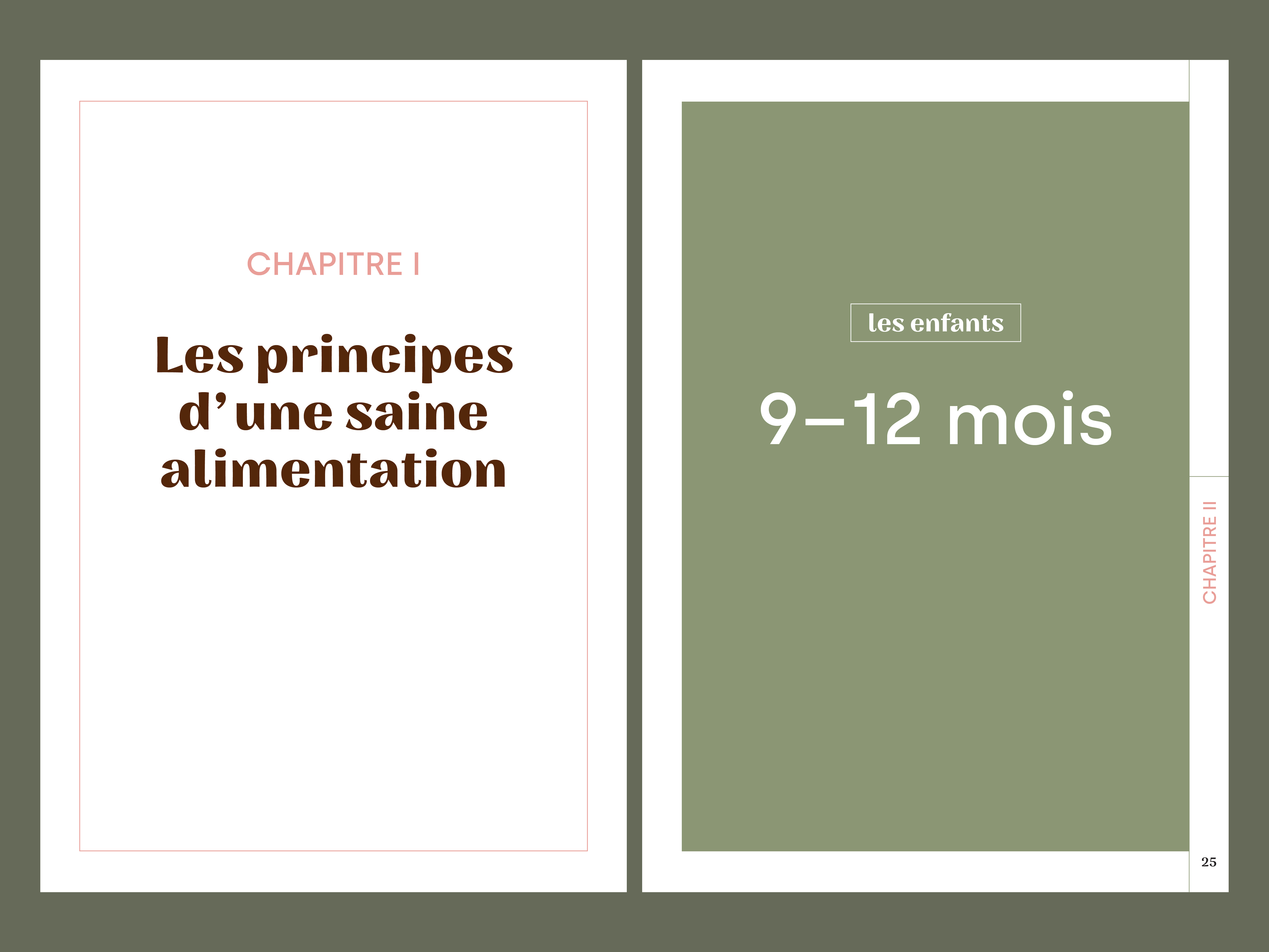 CHAPITRE I

Les principes d'une saine alimentation

les enfants

9–12 mois

CHAPITRE II

25